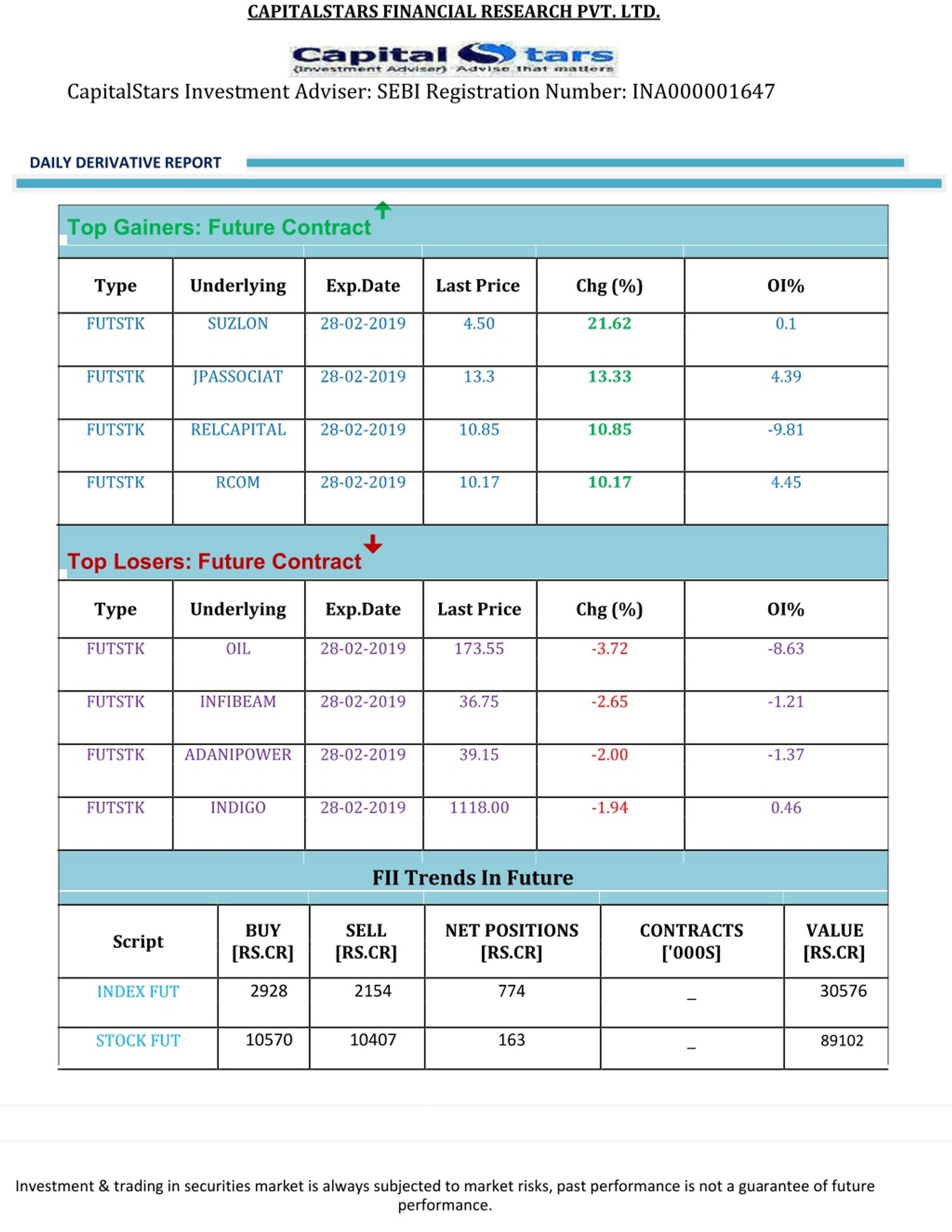 CAPITALSTARS FINANCIAL RESEARCH PVT. LTD.

Capital Stars
(Investment Adviser) Advise that matters

CapitalStars Investment Adviser: SEBI Registration Number: INA000001647

DAILY DERIVATIVE REPORT

Top Gainers: Future Contract

| Type | Underlying | Exp.Date | Last Price | Chg (%) | OI% |
|---|---|---|---|---|---|
| FUTSTK | SUZLON | 28-02-2019 | 4.50 | 21.62 | 0.1 |
| FUTSTK | JPASSOCIAT | 28-02-2019 | 13.3 | 13.33 | 4.39 |
| FUTSTK | RELCAPITAL | 28-02-2019 | 10.85 | 10.85 | -9.81 |
| FUTSTK | RCOM | 28-02-2019 | 10.17 | 10.17 | 4.45 |

Top Losers: Future Contract

| Type | Underlying | Exp.Date | Last Price | Chg (%) | OI% |
|---|---|---|---|---|---|
| FUTSTK | OIL | 28-02-2019 | 173.55 | -3.72 | -8.63 |
| FUTSTK | INFIBEAM | 28-02-2019 | 36.75 | -2.65 | -1.21 |
| FUTSTK | ADANIPOWER | 28-02-2019 | 39.15 | -2.00 | -1.37 |
| FUTSTK | INDIGO | 28-02-2019 | 1118.00 | -1.94 | 0.46 |

FII Trends In Future

| Script | BUY [RS.CR] | SELL [RS.CR] | NET POSITIONS [RS.CR] | CONTRACTS ['000S] | VALUE [RS.CR] |
|---|---|---|---|---|---|
| INDEX FUT | 2928 | 2154 | 774 | _ | 30576 |
| STOCK FUT | 10570 | 10407 | 163 | _ | 89102 |

Investment & trading in securities market is always subjected to market risks, past performance is not a guarantee of future performance.